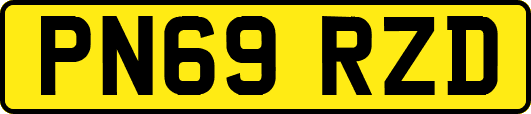 PN69 RZD